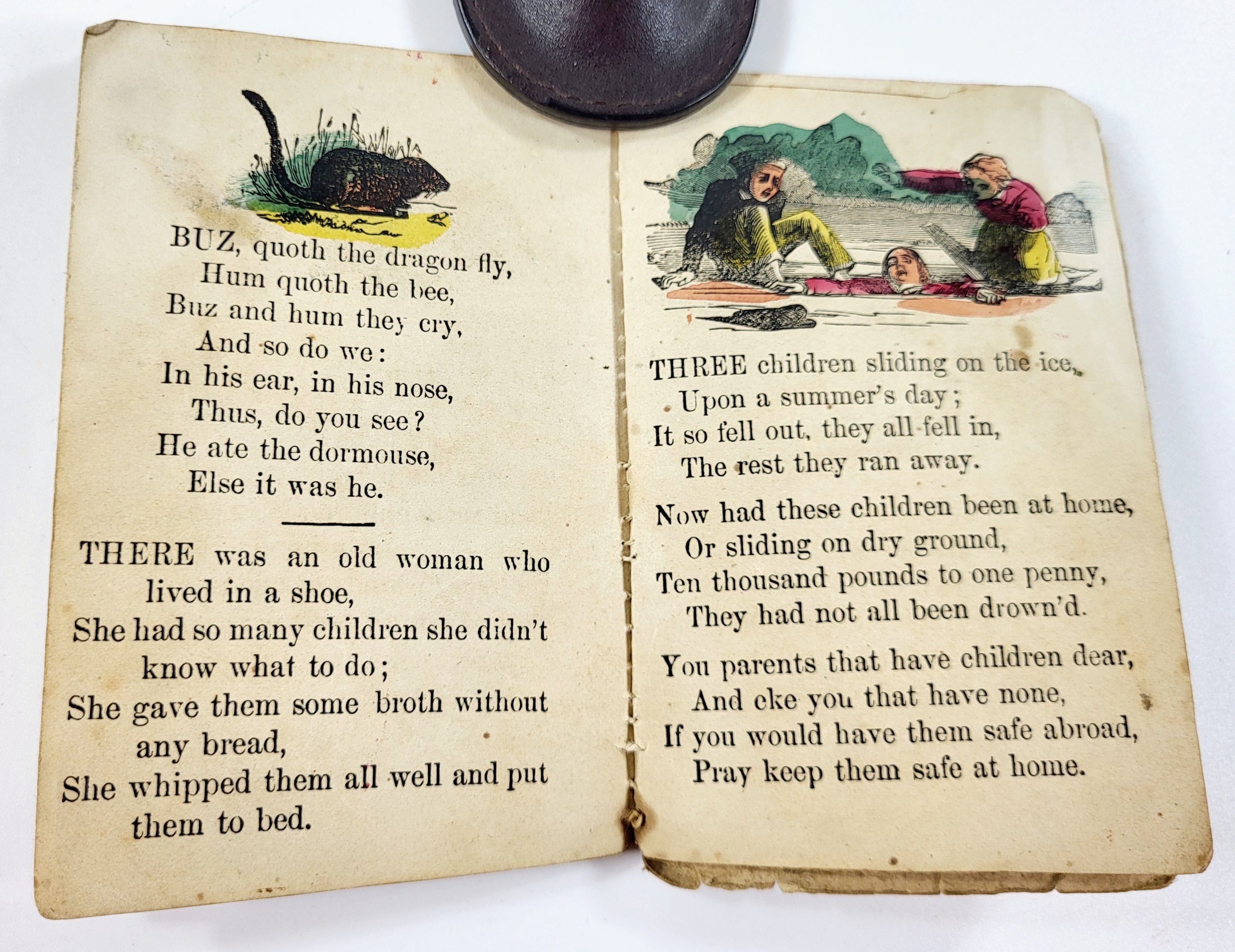 BUZ, quoth the dragon fly,
Hum quoth the bee,
Buz and hum they cry,
And so do we:
In his ear, in his nose,
Thus, do you see?
He ate the dormouse,
Else it was he.

THERE was an old woman who
lived in a shoe,
She had so many children she didn't
know what to do;
She gave them some broth without
any bread,
She whipped them all well and put
them to bed.

THREE children sliding on the ice,
Upon a summer's day;
It so fell out, they all fell in,
The rest they ran away.

Now had these children been at home,
Or sliding on dry ground,
Ten thousand pounds to one penny,
They had not all been drown'd.

You parents that have children dear,
And eke you that have none,
If you would have them safe abroad,
Pray keep them safe at home.